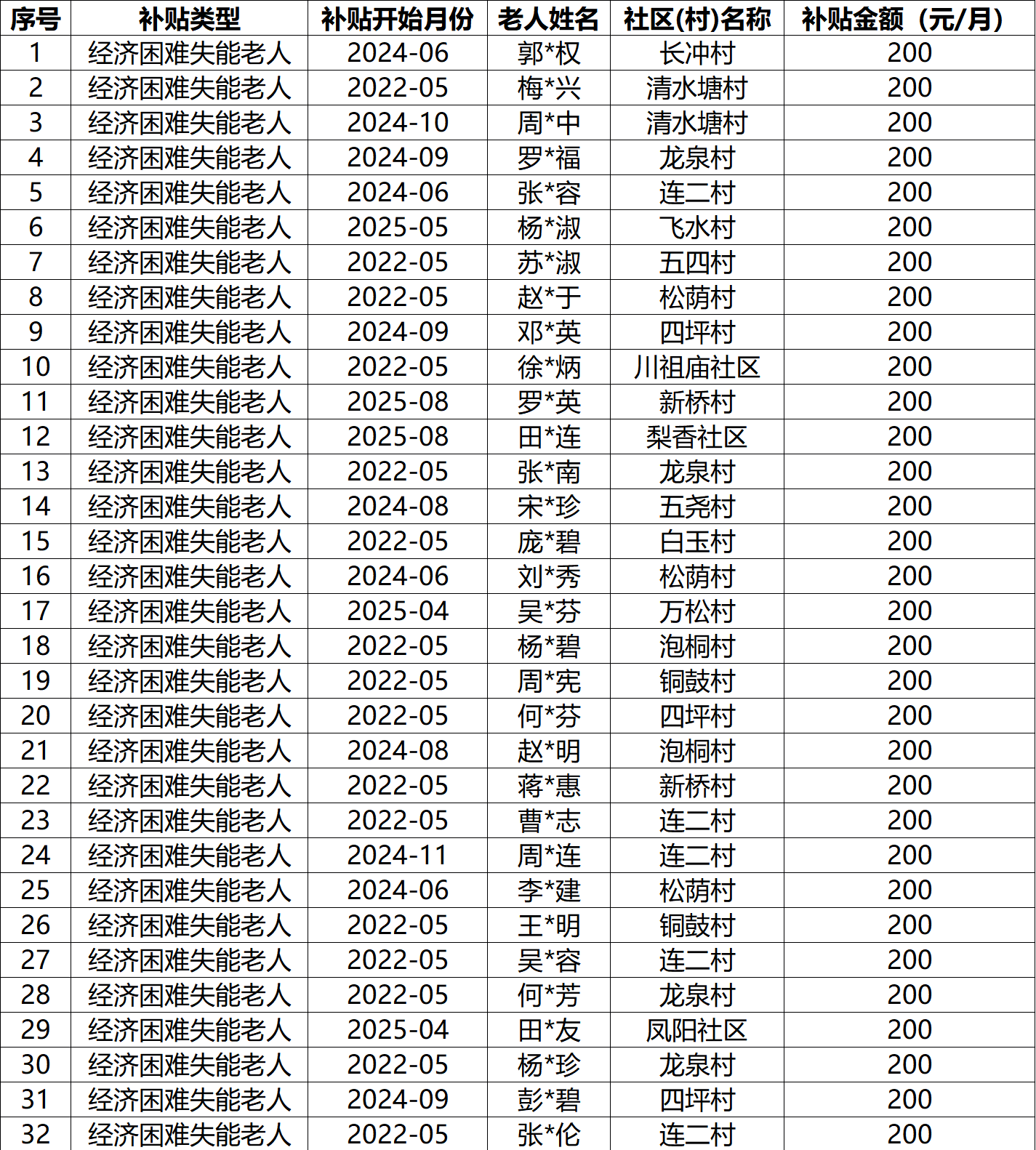 | 序号 | 补贴类型 | 补贴开始月份 | 老人姓名 | 社区(村)名称 | 补贴金额（元/月） |
|---|---|---|---|---|---|
| 1 | 经济困难失能老人 | 2024-06 | 郭*权 | 长冲村 | 200 |
| 2 | 经济困难失能老人 | 2022-05 | 梅*兴 | 清水塘村 | 200 |
| 3 | 经济困难失能老人 | 2024-10 | 周*中 | 清水塘村 | 200 |
| 4 | 经济困难失能老人 | 2024-09 | 罗*福 | 龙泉村 | 200 |
| 5 | 经济困难失能老人 | 2024-06 | 张*容 | 连二村 | 200 |
| 6 | 经济困难失能老人 | 2025-05 | 杨*淑 | 飞水村 | 200 |
| 7 | 经济困难失能老人 | 2022-05 | 苏*淑 | 五四村 | 200 |
| 8 | 经济困难失能老人 | 2022-05 | 赵*于 | 松荫村 | 200 |
| 9 | 经济困难失能老人 | 2024-09 | 邓*英 | 四坪村 | 200 |
| 10 | 经济困难失能老人 | 2022-05 | 徐*炳 | 川祖庙社区 | 200 |
| 11 | 经济困难失能老人 | 2025-08 | 罗*英 | 新桥村 | 200 |
| 12 | 经济困难失能老人 | 2025-08 | 田*连 | 梨香社区 | 200 |
| 13 | 经济困难失能老人 | 2022-05 | 张*南 | 龙泉村 | 200 |
| 14 | 经济困难失能老人 | 2024-08 | 宋*珍 | 五尧村 | 200 |
| 15 | 经济困难失能老人 | 2022-05 | 庞*碧 | 白玉村 | 200 |
| 16 | 经济困难失能老人 | 2024-06 | 刘*秀 | 松荫村 | 200 |
| 17 | 经济困难失能老人 | 2025-04 | 吴*芬 | 万松村 | 200 |
| 18 | 经济困难失能老人 | 2022-05 | 杨*碧 | 泡桐村 | 200 |
| 19 | 经济困难失能老人 | 2022-05 | 周*宪 | 铜鼓村 | 200 |
| 20 | 经济困难失能老人 | 2022-05 | 何*芬 | 四坪村 | 200 |
| 21 | 经济困难失能老人 | 2024-08 | 赵*明 | 泡桐村 | 200 |
| 22 | 经济困难失能老人 | 2022-05 | 蒋*惠 | 新桥村 | 200 |
| 23 | 经济困难失能老人 | 2022-05 | 曹*志 | 连二村 | 200 |
| 24 | 经济困难失能老人 | 2024-11 | 周*连 | 连二村 | 200 |
| 25 | 经济困难失能老人 | 2024-06 | 李*建 | 松荫村 | 200 |
| 26 | 经济困难失能老人 | 2022-05 | 王*明 | 铜鼓村 | 200 |
| 27 | 经济困难失能老人 | 2022-05 | 吴*容 | 连二村 | 200 |
| 28 | 经济困难失能老人 | 2022-05 | 何*芳 | 龙泉村 | 200 |
| 29 | 经济困难失能老人 | 2025-04 | 田*友 | 凤阳社区 | 200 |
| 30 | 经济困难失能老人 | 2022-05 | 杨*珍 | 龙泉村 | 200 |
| 31 | 经济困难失能老人 | 2024-09 | 彭*碧 | 四坪村 | 200 |
| 32 | 经济困难失能老人 | 2022-05 | 张*伦 | 连二村 | 200 |